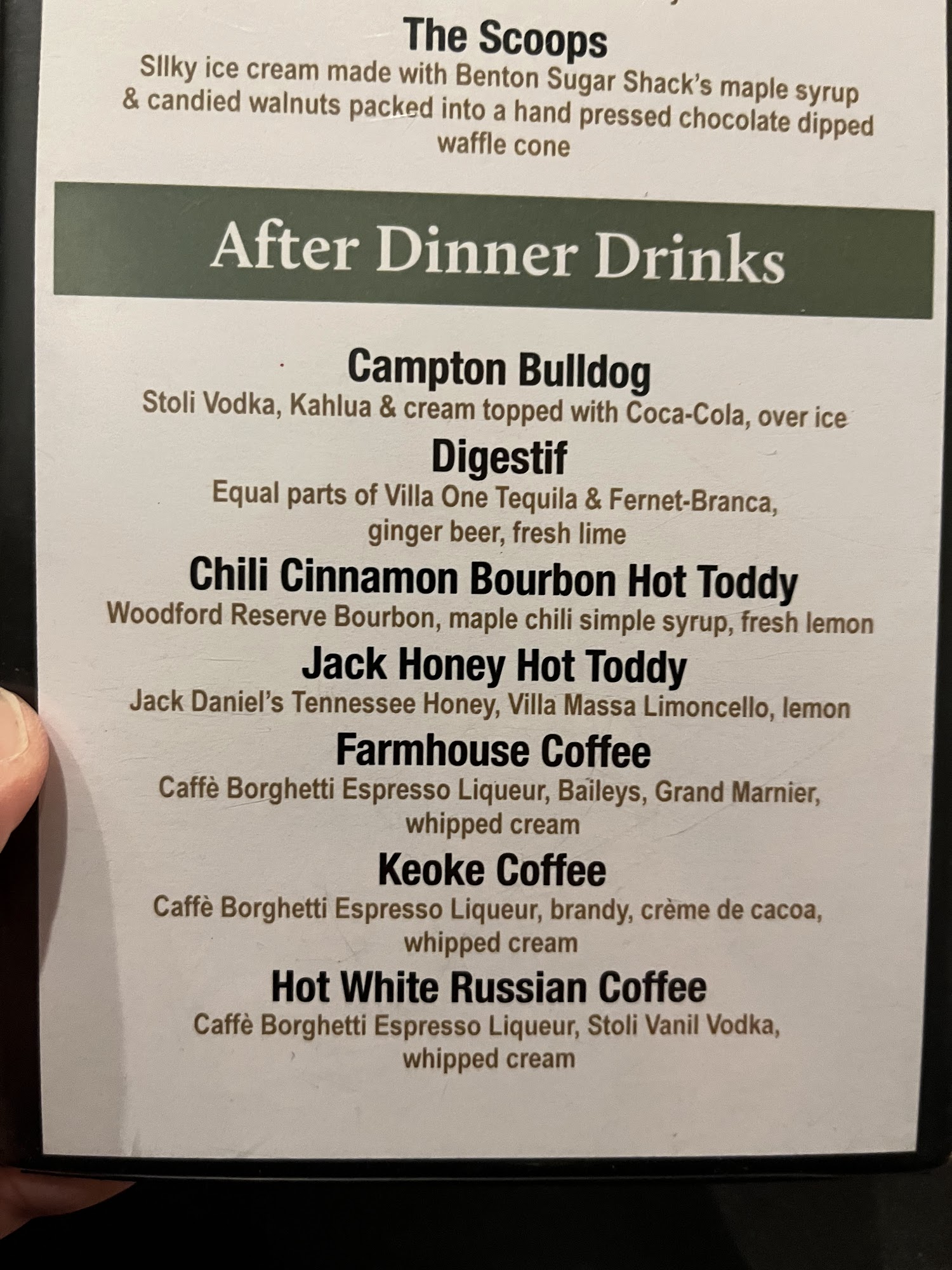 The Scoops

SIlky ice cream made with Benton Sugar Shack's maple syrup & candied walnuts packed into a hand pressed chocolate dipped waffle cone

After Dinner Drinks

Campton Bulldog

Stoli Vodka, Kahlua & cream topped with Coca-Cola, over ice

Digestif

Equal parts of Villa One Tequila & Fernet-Branca, ginger beer, fresh lime

Chili Cinnamon Bourbon Hot Toddy

Woodford Reserve Bourbon, maple chili simple syrup, fresh lemon

Jack Honey Hot Toddy

Jack Daniel's Tennessee Honey, Villa Massa Limoncello, lemon

Farmhouse Coffee

Caffè Borghetti Espresso Liqueur, Baileys, Grand Marnier, whipped cream

Keoke Coffee

Caffè Borghetti Espresso Liqueur, brandy, crème de cacoa, whipped cream

Hot White Russian Coffee

Caffè Borghetti Espresso Liqueur, Stoli Vanil Vodka, whipped cream